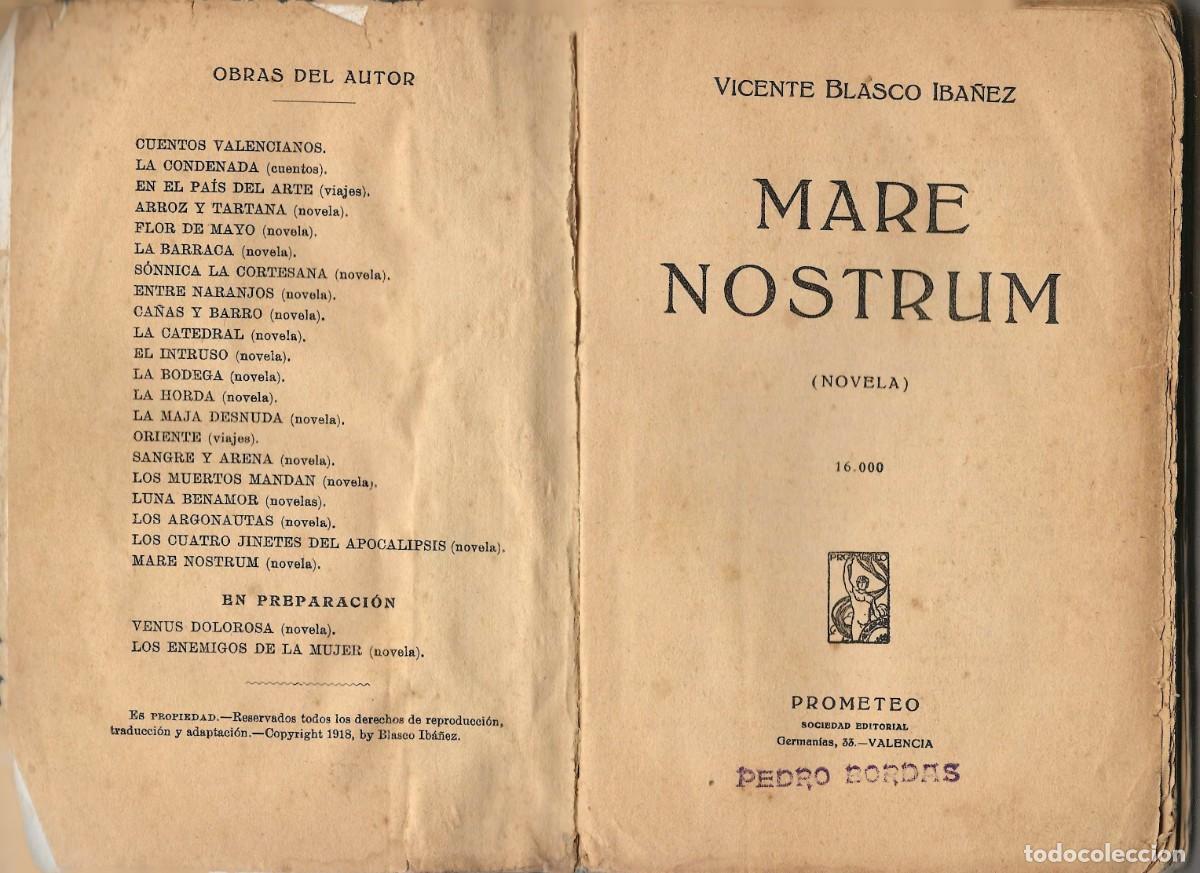 OBRAS DEL AUTOR

CUENTOS VALENCIANOS.
LA CONDENADA (cuentos).
EN EL PAÍS DEL ARTE (viajes).
ARROZ Y TARTANA (novela).
FLOR DE MAYO (novela).
LA BARRACA (novela).
SÓNNICA LA CORTESANA (novela).
ENTRE NARANJOS (novela).
CAÑAS Y BARRO (novela).
LA CATEDRAL (novela).
EL INTRUSO (novela).
LA BODEGA (novela).
LA HORDA (novela).
LA MAJA DESNUDA (novela).
ORIENTE (viajes).
SANGRE Y ARENA (novela).
LOS MUERTOS MANDAN (novela).
LUNA BENAMOR (novelas).
LOS ARGONAUTAS (novela).
LOS CUATRO JINETES DEL APOCALIPSIS (novela).
MARE NOSTRUM (novela).

EN PREPARACIÓN

VENUS DOLOROSA (novela).
LOS ENEMIGOS DE LA MUJER (novela).

Es propiedad.—Reservados todos los derechos de reproducción, traducción y adaptación.—Copyright 1918, by Blasco Ibáñez.

VICENTE BLASCO IBAÑEZ

MARE
NOSTRUM

(NOVELA)

16.000

PROMETEO
SOCIEDAD EDITORIAL
Germanías, 33.—VALENCIA

PEDRO BORDAS

todocoleccion